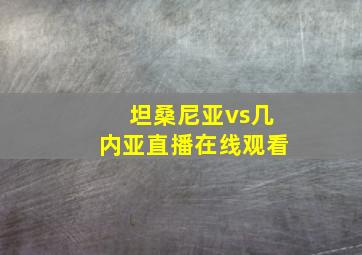 坦桑尼亚vs几内亚直播在线观看